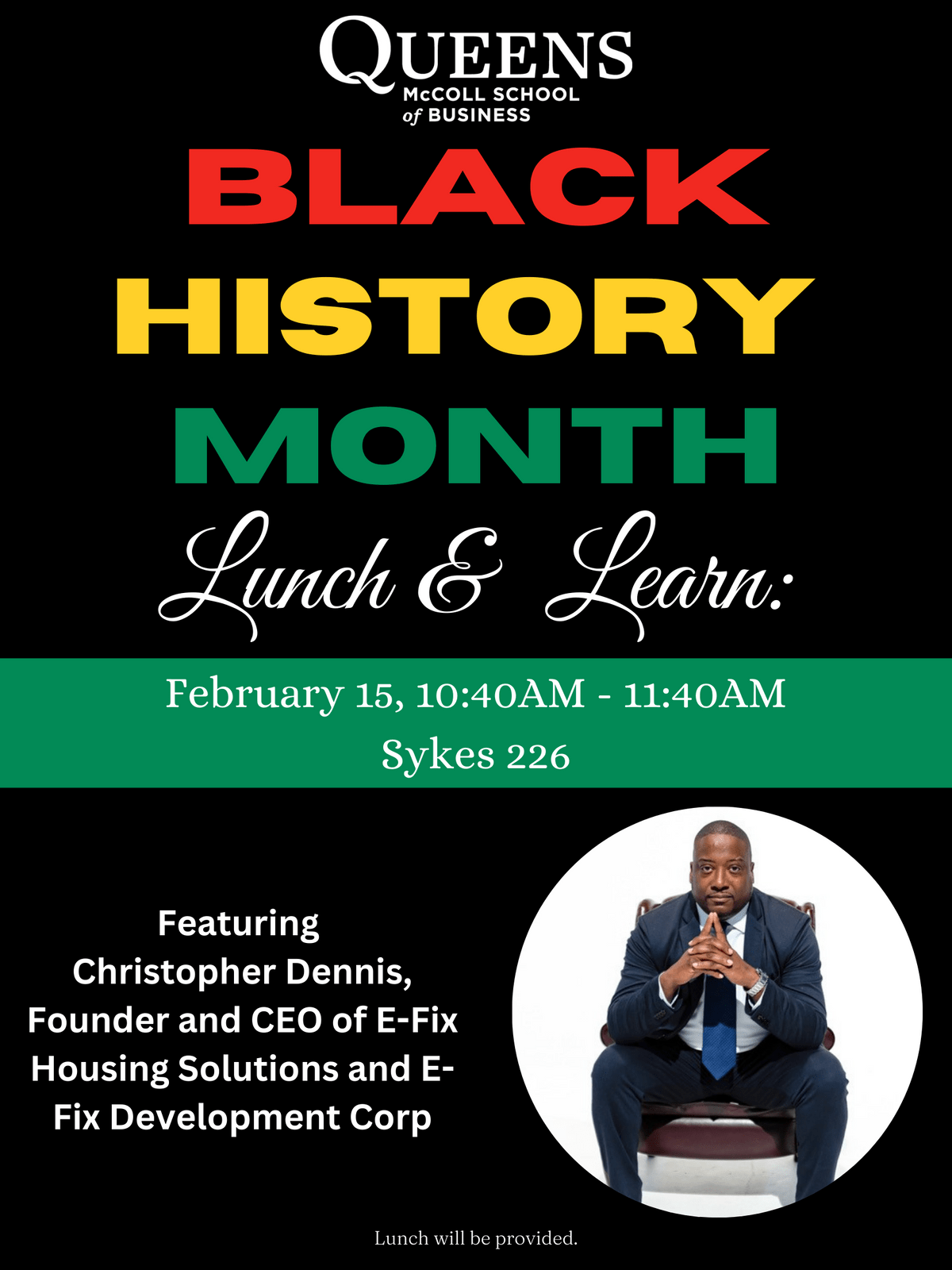 QUEENS
McCOLL SCHOOL
of BUSINESS

BLACK
HISTORY
MONTH
Lunch & Learn:

February 15, 10:40AM - 11:40AM
Sykes 226

Featuring
Christopher Dennis,
Founder and CEO of E-Fix
Housing Solutions and E-Fix Development Corp

Lunch will be provided.